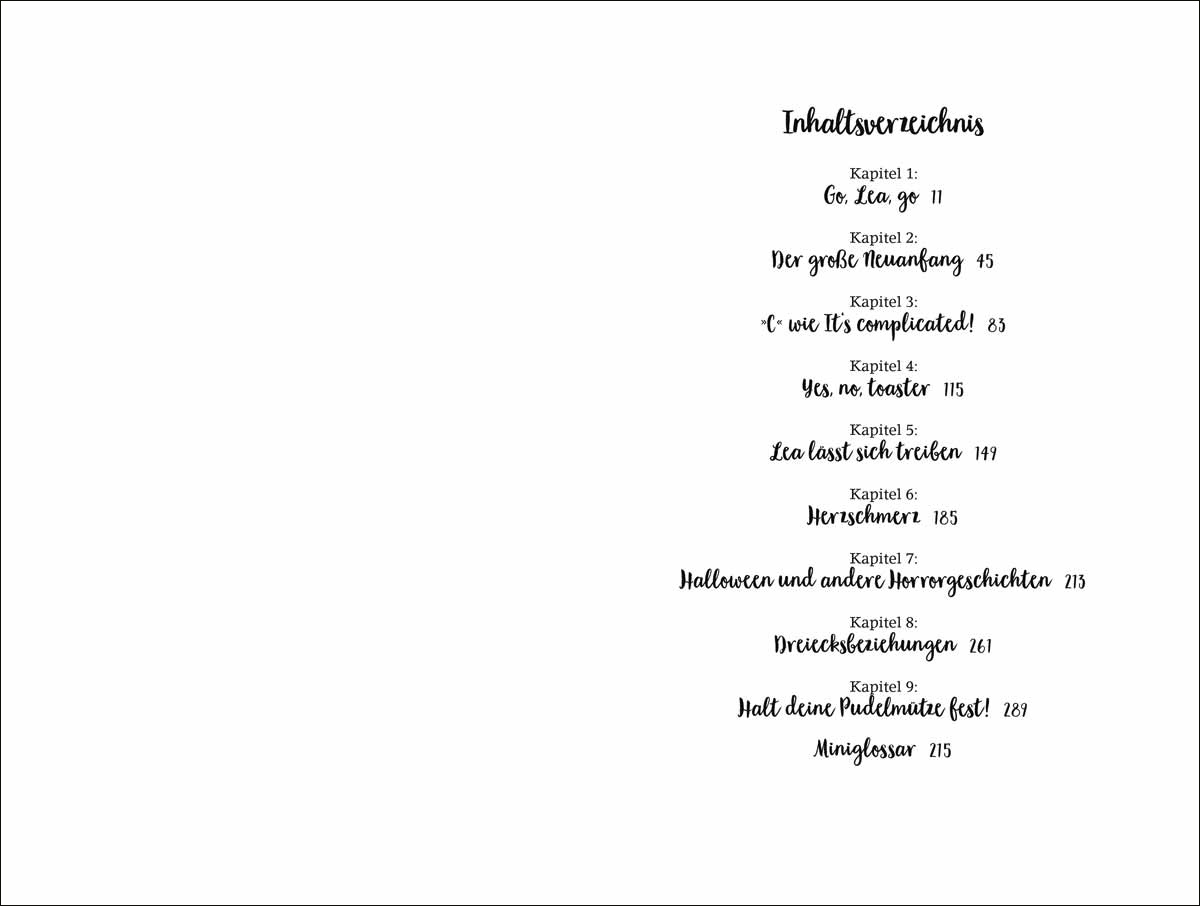 Inhaltsverzeichnis

Kapitel 1:
Go, Lea, go 11

Kapitel 2:
Der große Neuanfang 45

Kapitel 3:
»C« wie It's complicated! 83

Kapitel 4:
Yes, no, toaster 115

Kapitel 5:
Lea lässt sich treiben 149

Kapitel 6:
Herzschmerz 185

Kapitel 7:
Halloween und andere Horrorgeschichten 213

Kapitel 8:
Dreiecksbeziehungen 261

Kapitel 9:
Halt deine Pudelmütze fest! 289

Miniglossar 215